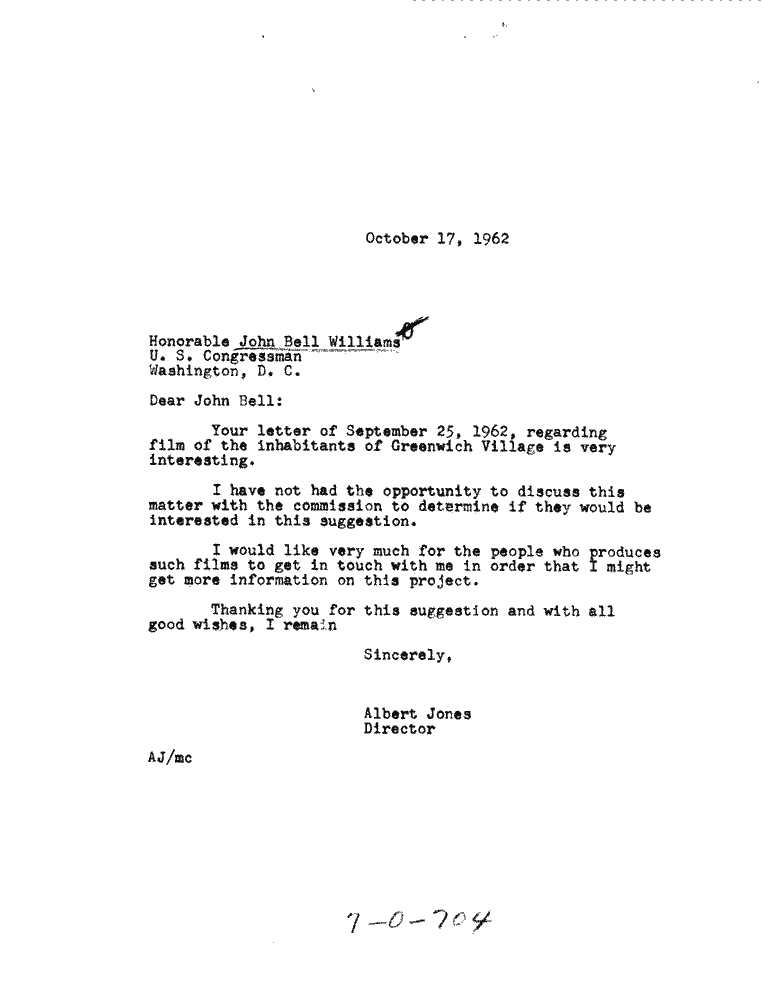 October 17, 1962

Honorable John Bell Williams
U. S. Congressman
Washington, D. C.

Dear John Bell:

Your letter of September 25, 1962, regarding film of the inhabitants of Greenwich Village is very interesting.

I have not had the opportunity to discuss this matter with the commission to determine if they would be interested in this suggestion.

I would like very much for the people who produces such films to get in touch with me in order that I might get more information on this project.

Thanking you for this suggestion and with all good wishes, I remain

Sincerely,

Albert Jones
Director

AJ/mc

7-0-704